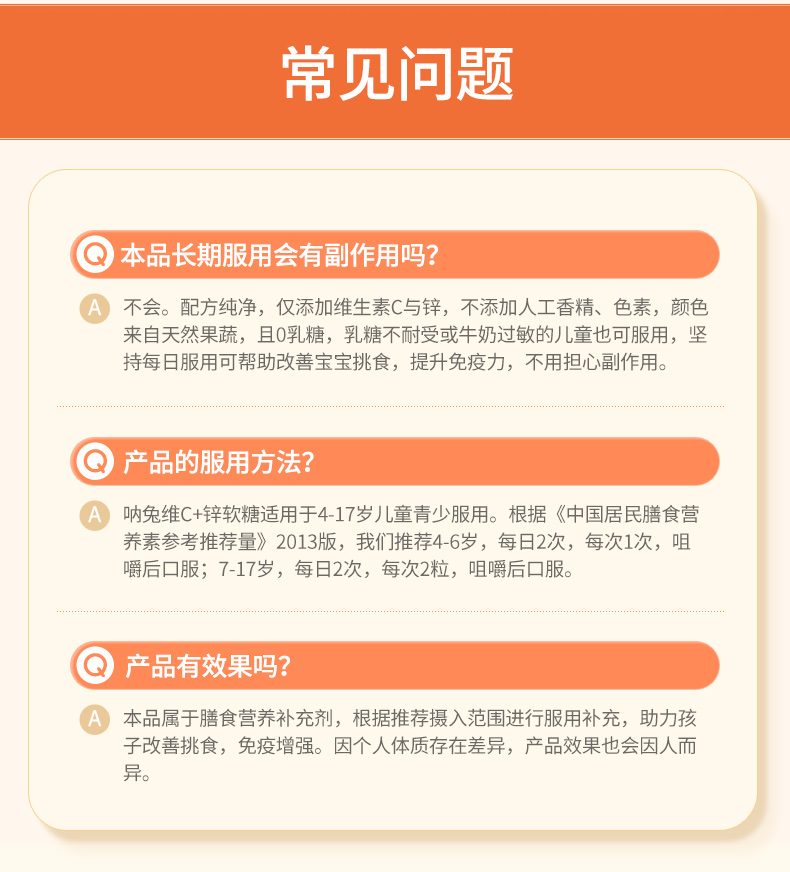 常见问题

Q 本品长期服用会有副作用吗？

A 不会。配方纯净，仅添加维生素C与锌，不添加人工香精、色素，颜色来自天然果蔬，且0乳糖，乳糖不耐受或牛奶过敏的儿童也可服用，坚持每日服用可帮助改善宝宝挑食，提升免疫力，不用担心副作用。

Q 产品的服用方法？

A 呐兔维C+锌软糖适用于4-17岁儿童青少服用。根据《中国居民膳食营养素参考推荐量》2013版，我们推荐4-6岁，每日2次，每次1次，咀嚼后口服；7-17岁，每日2次，每次2粒，咀嚼后口服。

Q 产品有效果吗？

A 本品属于膳食营养补充剂，根据推荐摄入范围进行服用补充，助力孩子改善挑食，免疫增强。因个人体质存在差异，产品效果也会因人而异。